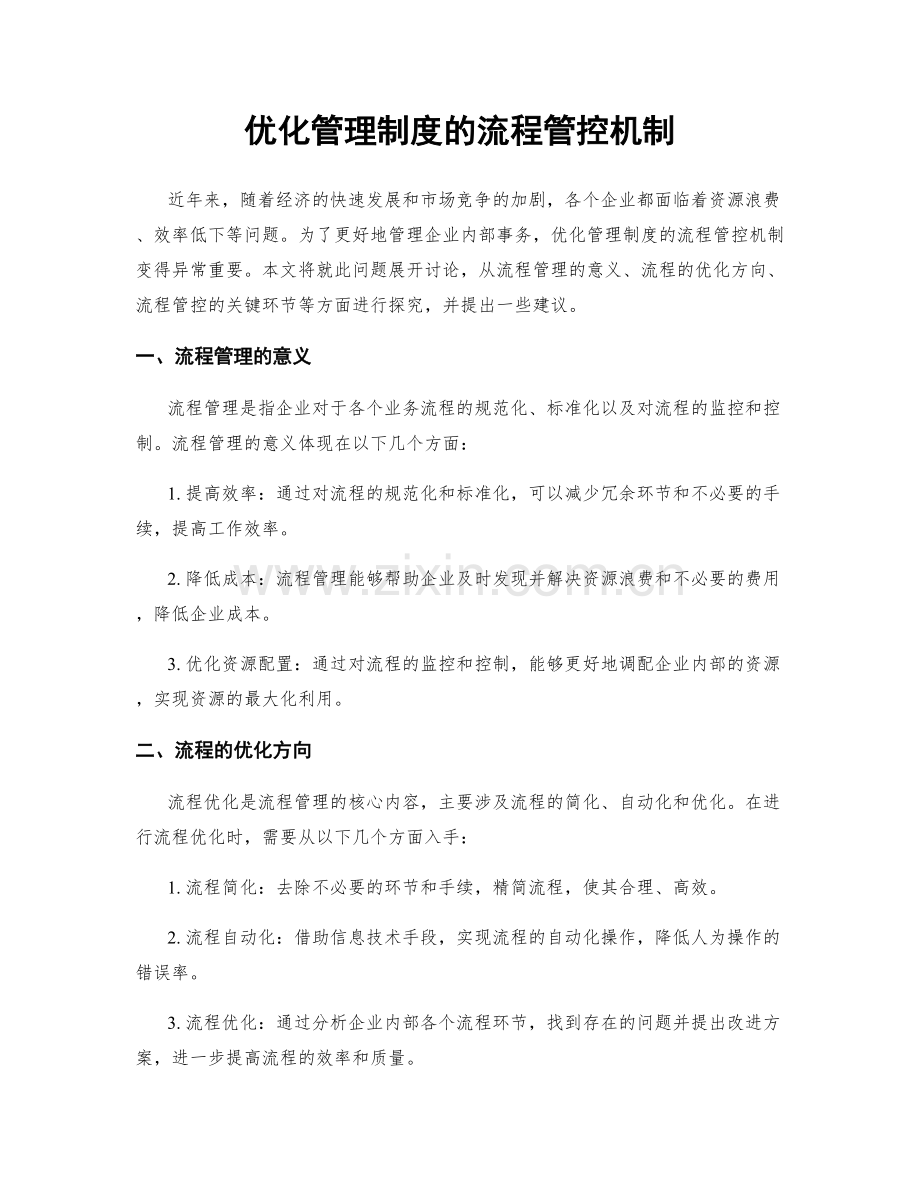 优化管理制度的流程管控机制

近年来，随着经济的快速发展和市场竞争的加剧，各个企业都面临着资源浪费、效率低下等问题。为了更好地管理企业内部事务，优化管理制度的流程管控机制变得异常重要。本文将就此问题展开讨论，从流程管理的意义、流程的优化方向、流程管控的关键环节等方面进行探究，并提出一些建议。

一、流程管理的意义

流程管理是指企业对于各个业务流程的规范化、标准化以及对流程的监控和控制。流程管理的意义体现在以下几个方面：

1.提高效率：通过对流程的规范化和标准化，可以减少冗余环节和不必要的手续，提高工作效率。

2.降低成本：流程管理能够帮助企业及时发现并解决资源浪费和不必要的费用，降低企业成本。

3.优化资源配置：通过对流程的监控和控制，能够更好地调配企业内部的资源，实现资源的最大化利用。

二、流程的优化方向

流程优化是流程管理的核心内容，主要涉及流程的简化、自动化和优化。在进行流程优化时，需要从以下几个方面入手：

1.流程简化：去除不必要的环节和手续，精简流程，使其合理、高效。

2.流程自动化：借助信息技术手段，实现流程的自动化操作，降低人为操作的错误率。

3.流程优化：通过分析企业内部各个流程环节，找到存在的问题并提出改进方案，进一步提高流程的效率和质量。

www.zixin.com.cn